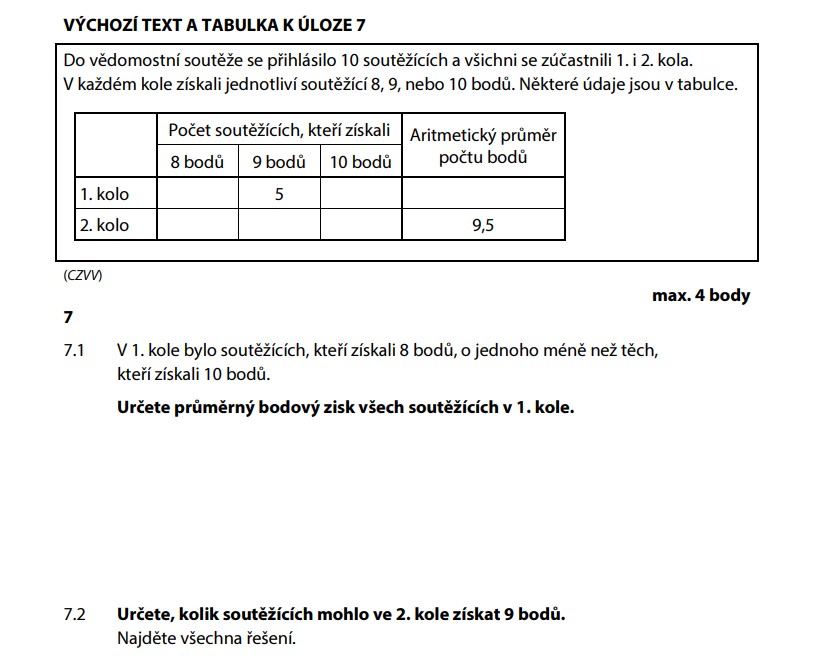 VÝCHOZÍ TEXT A TABULKA K ÚLOZE 7

Do vědomostní soutěže se přihlásilo 10 soutěžících a všichni se zúčastnili 1. i 2. kola. V každém kole získali jednotliví soutěžící 8, 9, nebo 10 bodů. Některé údaje jsou v tabulce.

| | Počet soutěžících, kteří získali | | | Aritmetický průměr počtu bodů |
|---|---|---|---|---|
| | 8 bodů | 9 bodů | 10 bodů | |
| 1. kolo | | 5 | | |
| 2. kolo | | | | 9,5 |

(CZVV)

max. 4 body

7

7.1 V 1. kole bylo soutěžících, kteří získali 8 bodů, o jednoho méně než těch, kteří získali 10 bodů.

Určete průměrný bodový zisk všech soutěžících v 1. kole.

7.2 Určete, kolik soutěžících mohlo ve 2. kole získat 9 bodů.
Najděte všechna řešení.